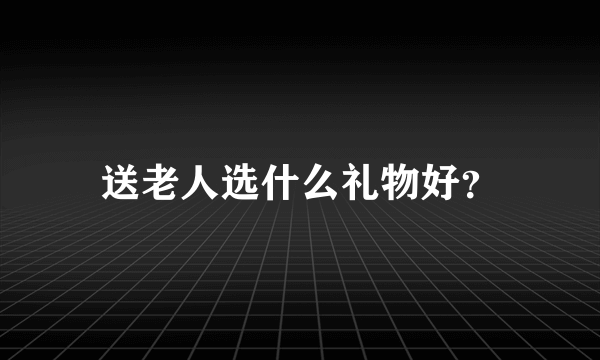 送老人选什么礼物好?